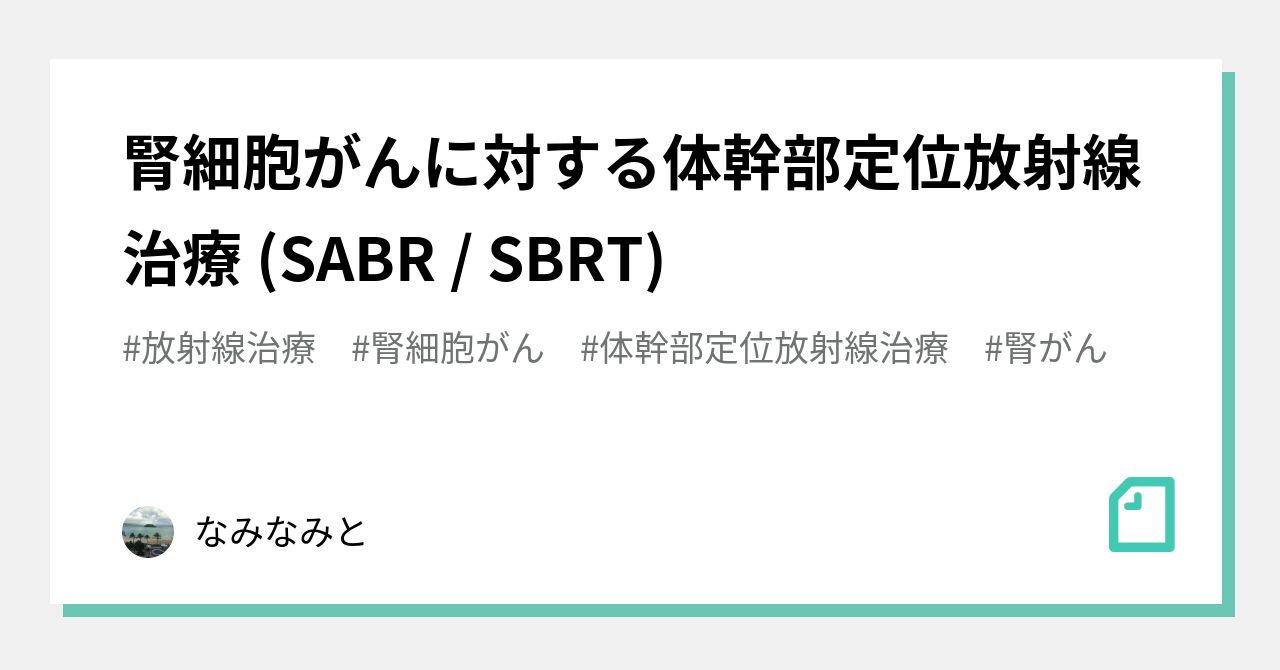 腎細胞がんに対する体幹部定位放射線治療 (SABR / SBRT)

#放射線治療　#腎細胞がん　#体幹部定位放射線治療　#腎がん

なみなみと